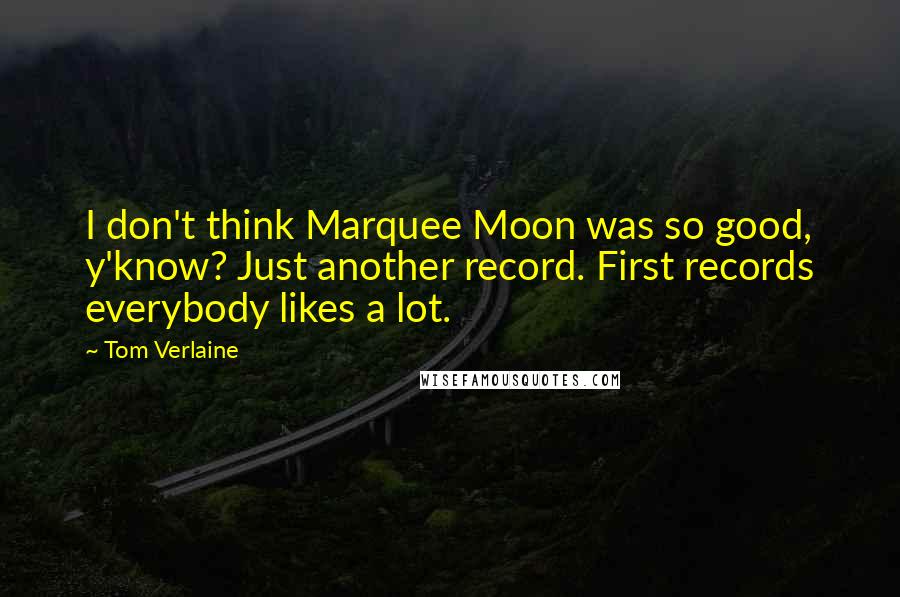 I don't think Marquee Moon was so good, y'know? Just another record. First records everybody likes a lot.

~ Tom Verlaine

WISEFAMOUSQUOTES.COM